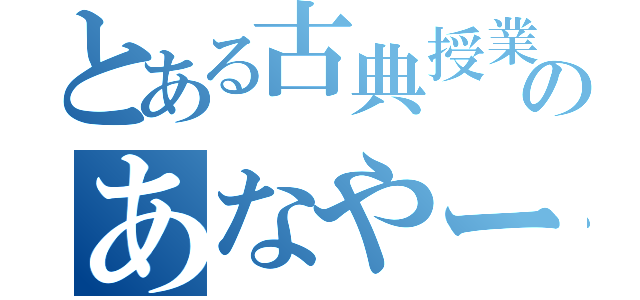 とある古典授業の
あなやー